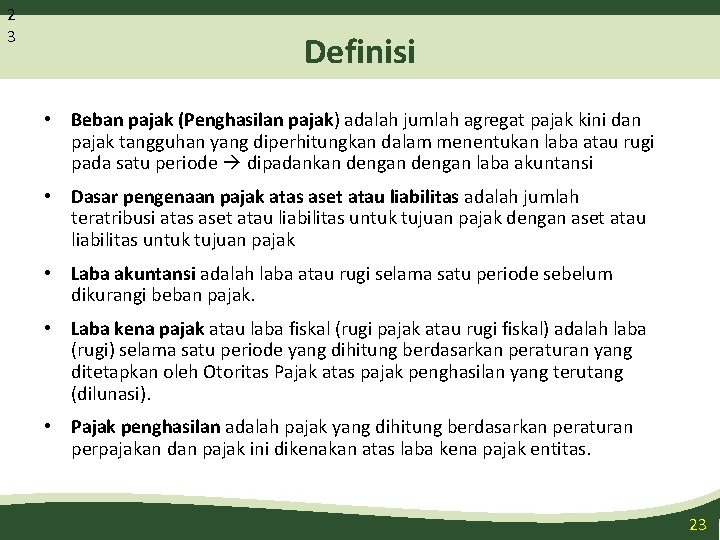 2
3

Definisi

• Beban pajak (Penghasilan pajak) adalah jumlah agregat pajak kini dan pajak tangguhan yang diperhitungkan dalam menentukan laba atau rugi pada satu periode → dipadankan dengan dengan laba akuntansi

• Dasar pengenaan pajak atas aset atau liabilitas adalah jumlah teratribusi atas aset atau liabilitas untuk tujuan pajak dengan aset atau liabilitas untuk tujuan pajak

• Laba akuntansi adalah laba atau rugi selama satu periode sebelum dikurangi beban pajak.

• Laba kena pajak atau laba fiskal (rugi pajak atau rugi fiskal) adalah laba (rugi) selama satu periode yang dihitung berdasarkan peraturan yang ditetapkan oleh Otoritas Pajak atas pajak penghasilan yang terutang (dilunasi).

• Pajak penghasilan adalah pajak yang dihitung berdasarkan peraturan perpajakan dan pajak ini dikenakan atas laba kena pajak entitas.

23